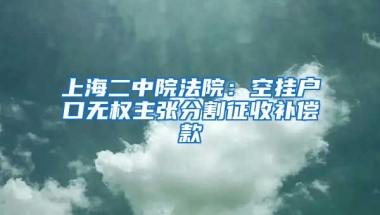 上海二中院法院：空挂户口无权主张分割征收补偿款